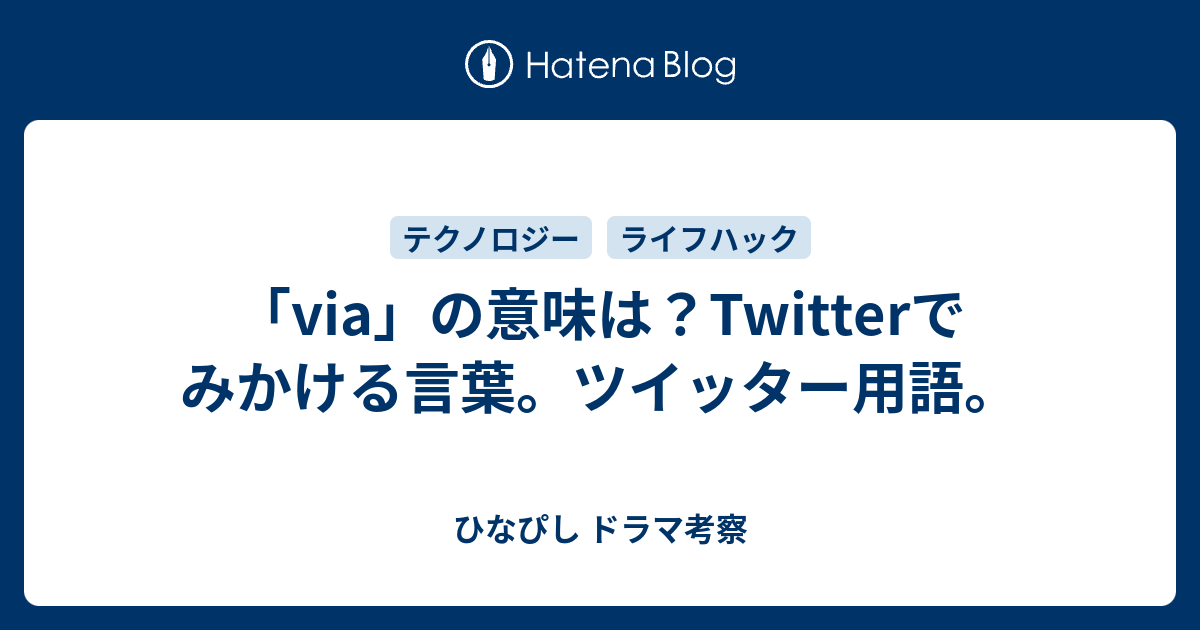 Hatena Blog

テクノロジー ライフハック

「via」の意味は？Twitterでみかける言葉。ツイッター用語。

ひなぴし ドラマ考察